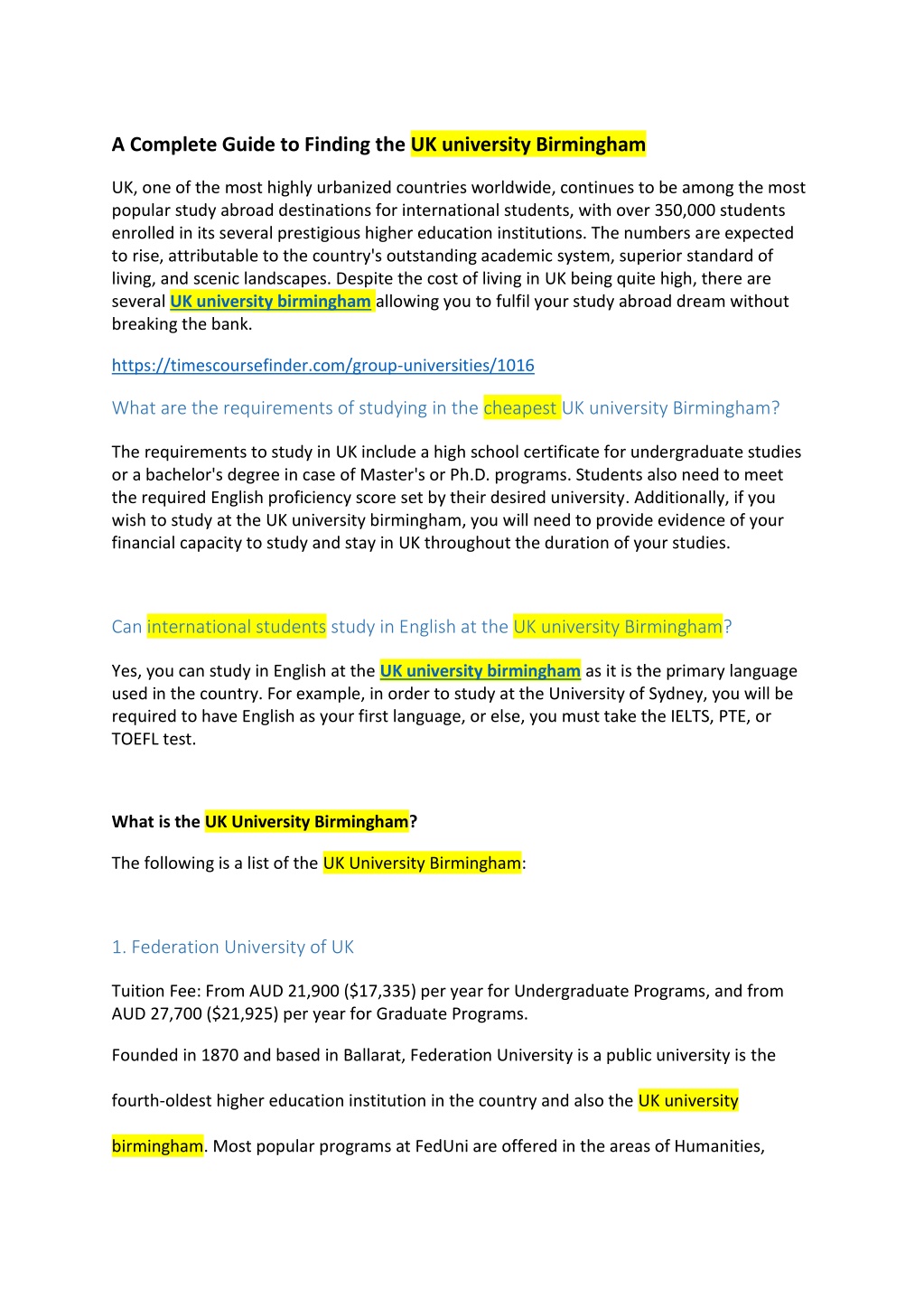 A Complete Guide to Finding the UK university Birmingham

UK, one of the most highly urbanized countries worldwide, continues to be among the most popular study abroad destinations for international students, with over 350,000 students enrolled in its several prestigious higher education institutions. The numbers are expected to rise, attributable to the country's outstanding academic system, superior standard of living, and scenic landscapes. Despite the cost of living in UK being quite high, there are several UK university birmingham allowing you to fulfil your study abroad dream without breaking the bank.

https://timescoursefinder.com/group-universities/1016

What are the requirements of studying in the cheapest UK university Birmingham?

The requirements to study in UK include a high school certificate for undergraduate studies or a bachelor's degree in case of Master's or Ph.D. programs. Students also need to meet the required English proficiency score set by their desired university. Additionally, if you wish to study at the UK university birmingham, you will need to provide evidence of your financial capacity to study and stay in UK throughout the duration of your studies.

Can international students study in English at the UK university Birmingham?

Yes, you can study in English at the UK university birmingham as it is the primary language used in the country. For example, in order to study at the University of Sydney, you will be required to have English as your first language, or else, you must take the IELTS, PTE, or TOEFL test.

What is the UK University Birmingham?

The following is a list of the UK University Birmingham:

1. Federation University of UK

Tuition Fee: From AUD 21,900 ($17,335) per year for Undergraduate Programs, and from AUD 27,700 ($21,925) per year for Graduate Programs.

Founded in 1870 and based in Ballarat, Federation University is a public university is the fourth-oldest higher education institution in the country and also the UK university birmingham. Most popular programs at FedUni are offered in the areas of Humanities,